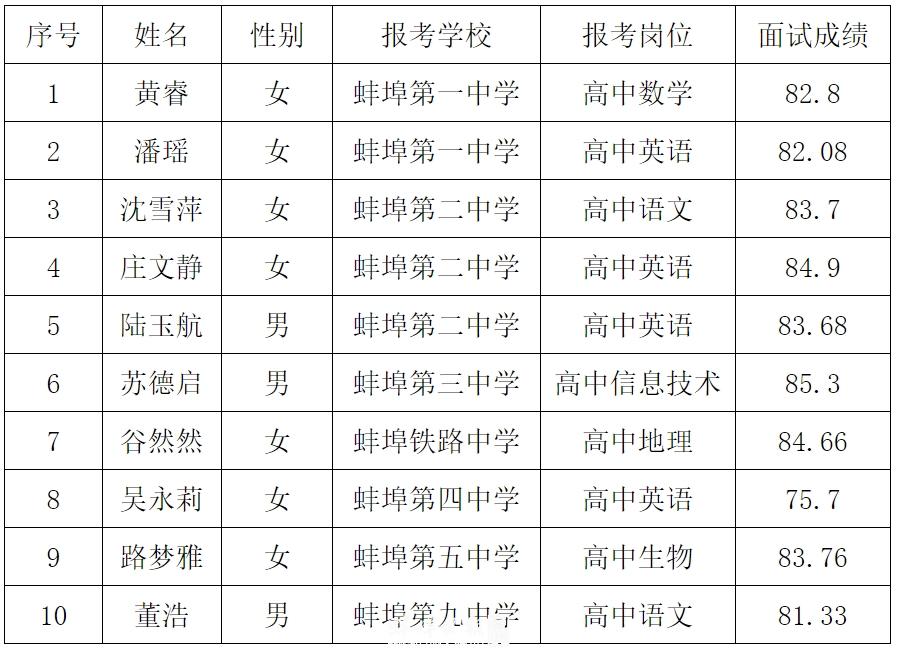 | 序号 | 姓名 | 性别 | 报考学校 | 报考岗位 | 面试成绩 |
|---|---|---|---|---|---|
| 1 | 黄睿 | 女 | 蚌埠第一中学 | 高中数学 | 82.8 |
| 2 | 潘瑶 | 女 | 蚌埠第一中学 | 高中英语 | 82.08 |
| 3 | 沈雪萍 | 女 | 蚌埠第二中学 | 高中语文 | 83.7 |
| 4 | 庄文静 | 女 | 蚌埠第二中学 | 高中英语 | 84.9 |
| 5 | 陆玉航 | 男 | 蚌埠第二中学 | 高中英语 | 83.68 |
| 6 | 苏德启 | 男 | 蚌埠第三中学 | 高中信息技术 | 85.3 |
| 7 | 谷然然 | 女 | 蚌埠铁路中学 | 高中地理 | 84.66 |
| 8 | 吴永莉 | 女 | 蚌埠第四中学 | 高中英语 | 75.7 |
| 9 | 路梦雅 | 女 | 蚌埠第五中学 | 高中生物 | 83.76 |
| 10 | 董浩 | 男 | 蚌埠第九中学 | 高中语文 | 81.33 |